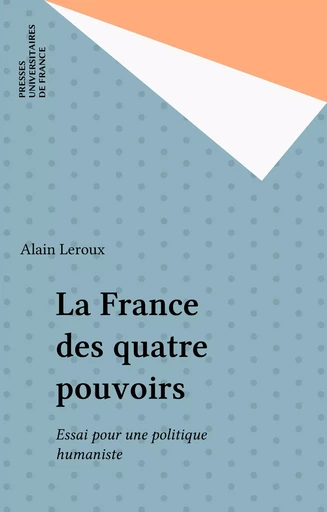 PRESSES UNIVERSITAIRES DE FRANCE

Alain Leroux

La France des quatre pouvoirs

Essai pour une politique humaniste